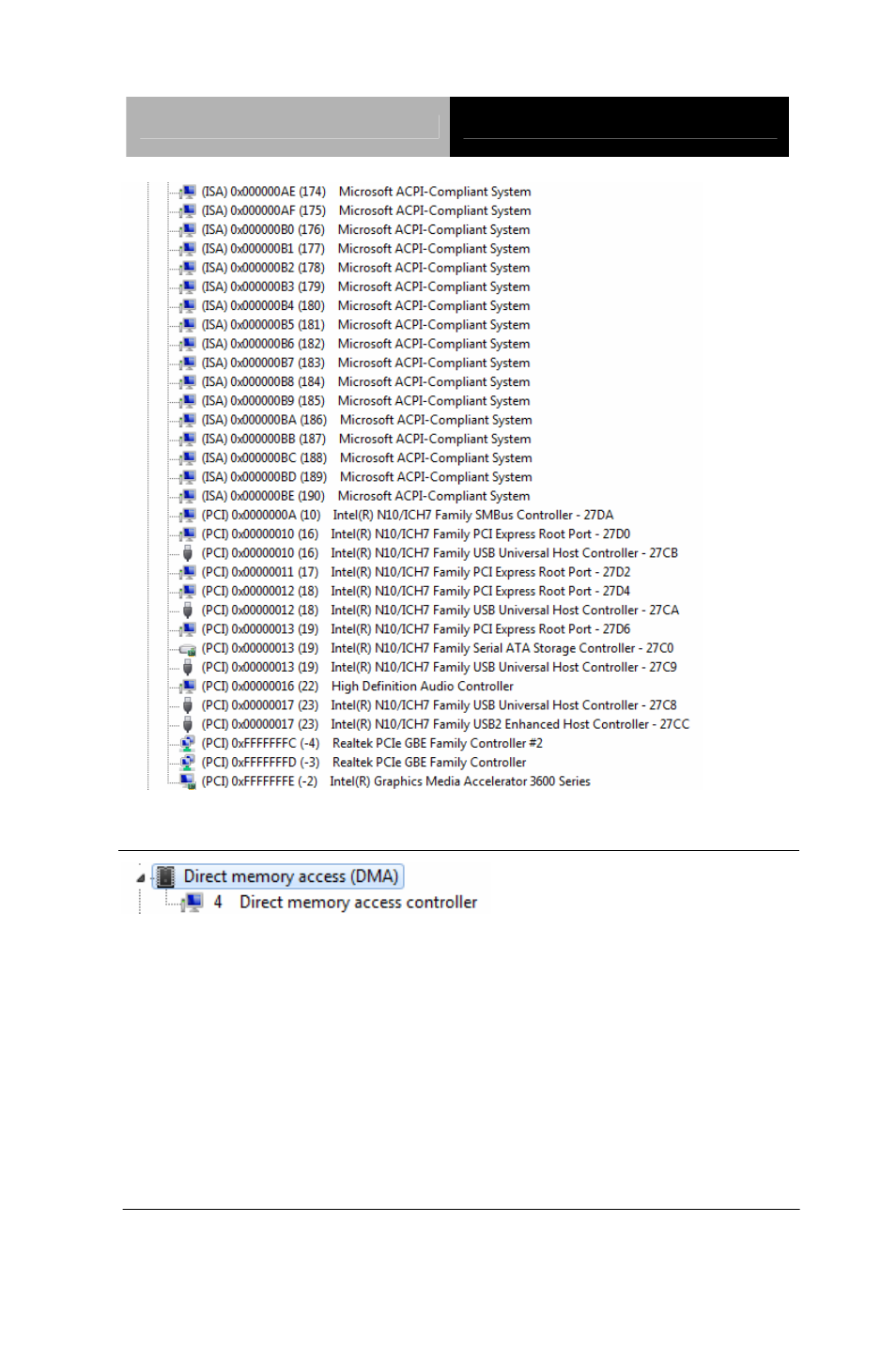 (ISA) 0x000000AE (174) Microsoft ACPI-Compliant System
(ISA) 0x000000AF (175) Microsoft ACPI-Compliant System
(ISA) 0x000000B0 (176) Microsoft ACPI-Compliant System
(ISA) 0x000000B1 (177) Microsoft ACPI-Compliant System
(ISA) 0x000000B2 (178) Microsoft ACPI-Compliant System
(ISA) 0x000000B3 (179) Microsoft ACPI-Compliant System
(ISA) 0x000000B4 (180) Microsoft ACPI-Compliant System
(ISA) 0x000000B5 (181) Microsoft ACPI-Compliant System
(ISA) 0x000000B6 (182) Microsoft ACPI-Compliant System
(ISA) 0x000000B7 (183) Microsoft ACPI-Compliant System
(ISA) 0x000000B8 (184) Microsoft ACPI-Compliant System
(ISA) 0x000000B9 (185) Microsoft ACPI-Compliant System
(ISA) 0x000000BA (186) Microsoft ACPI-Compliant System
(ISA) 0x000000BB (187) Microsoft ACPI-Compliant System
(ISA) 0x000000BC (188) Microsoft ACPI-Compliant System
(ISA) 0x000000BD (189) Microsoft ACPI-Compliant System
(ISA) 0x000000BE (190) Microsoft ACPI-Compliant System
(PCI) 0x0000000A (10) Intel(R) N10/ICH7 Family SMBus Controller - 27DA
(PCI) 0x00000010 (16) Intel(R) N10/ICH7 Family PCI Express Root Port - 27D0
(PCI) 0x00000010 (16) Intel(R) N10/ICH7 Family USB Universal Host Controller - 27CB
(PCI) 0x00000011 (17) Intel(R) N10/ICH7 Family PCI Express Root Port - 27D2
(PCI) 0x00000012 (18) Intel(R) N10/ICH7 Family PCI Express Root Port - 27D4
(PCI) 0x00000012 (18) Intel(R) N10/ICH7 Family USB Universal Host Controller - 27CA
(PCI) 0x00000013 (19) Intel(R) N10/ICH7 Family PCI Express Root Port - 27D6
(PCI) 0x00000013 (19) Intel(R) N10/ICH7 Family Serial ATA Storage Controller - 27C0
(PCI) 0x00000013 (19) Intel(R) N10/ICH7 Family USB Universal Host Controller - 27C9
(PCI) 0x00000016 (22) High Definition Audio Controller
(PCI) 0x00000017 (23) Intel(R) N10/ICH7 Family USB Universal Host Controller - 27C8
(PCI) 0x00000017 (23) Intel(R) N10/ICH7 Family USB2 Enhanced Host Controller - 27CC
(PCI) 0xFFFFFFFC (-4) Realtek PCIe GBE Family Controller #2
(PCI) 0xFFFFFFFD (-3) Realtek PCIe GBE Family Controller
(PCI) 0xFFFFFFFE (-2) Intel(R) Graphics Media Accelerator 3600 Series

Direct memory access (DMA)
4 Direct memory access controller